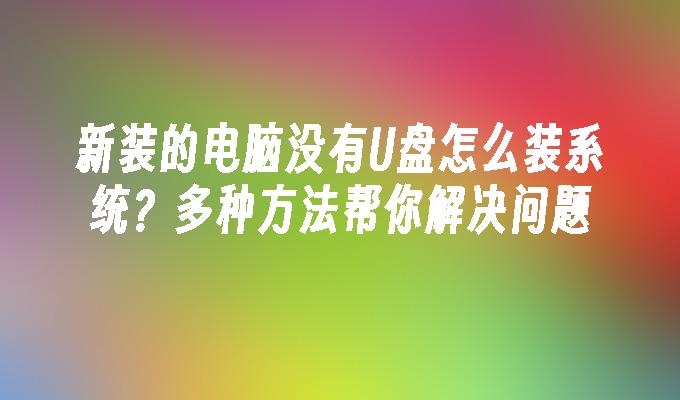 新装的电脑没有U盘怎么装系统？多种方法帮你解决问题